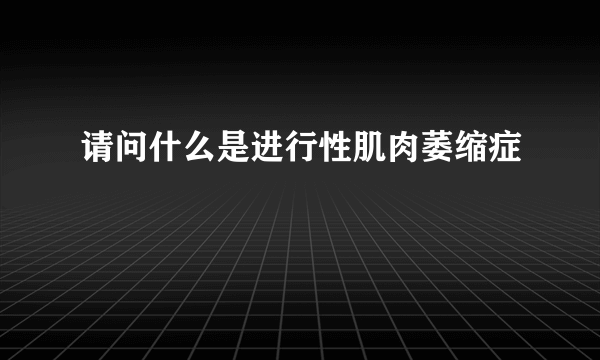 请问什么是进行性肌肉萎缩症